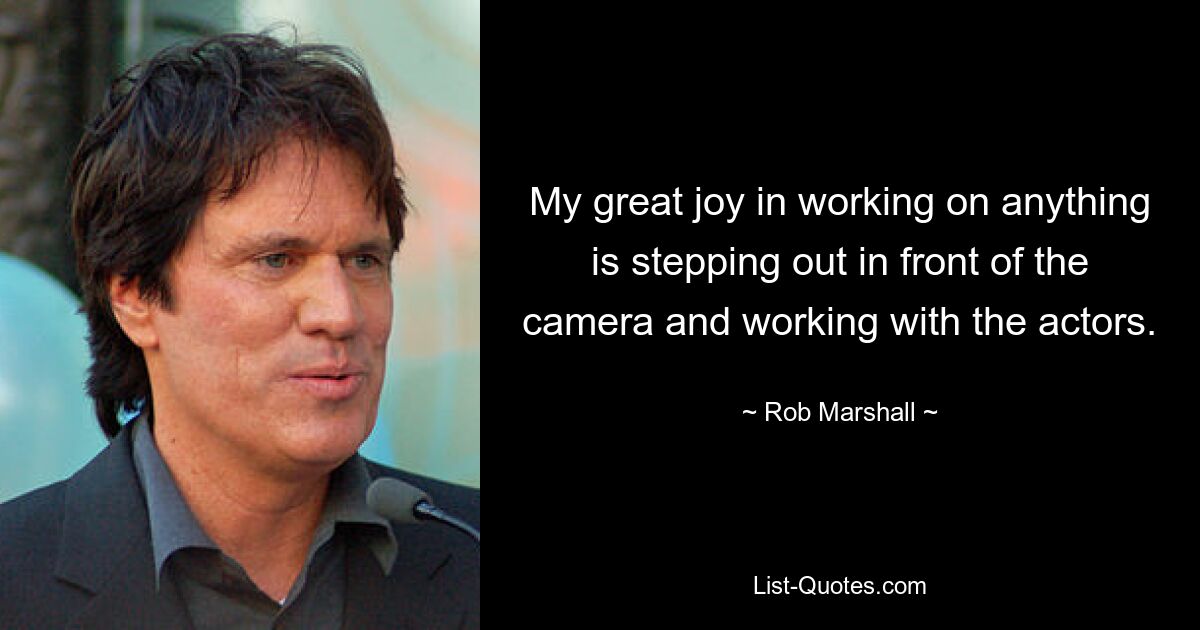 My great joy in working on anything is stepping out in front of the camera and working with the actors.

~ Rob Marshall ~

List-Quotes.com